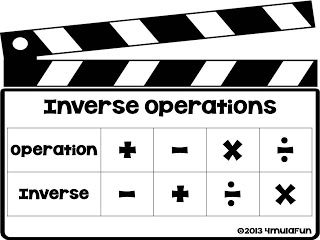 Inverse Operations

| Operation | $+$ | $-$ | $\times$ | $\div$ |
|---|---|---|---|---|
| Inverse | $-$ | $+$ | $\div$ | $\times$ |

©2013 4mulaFun